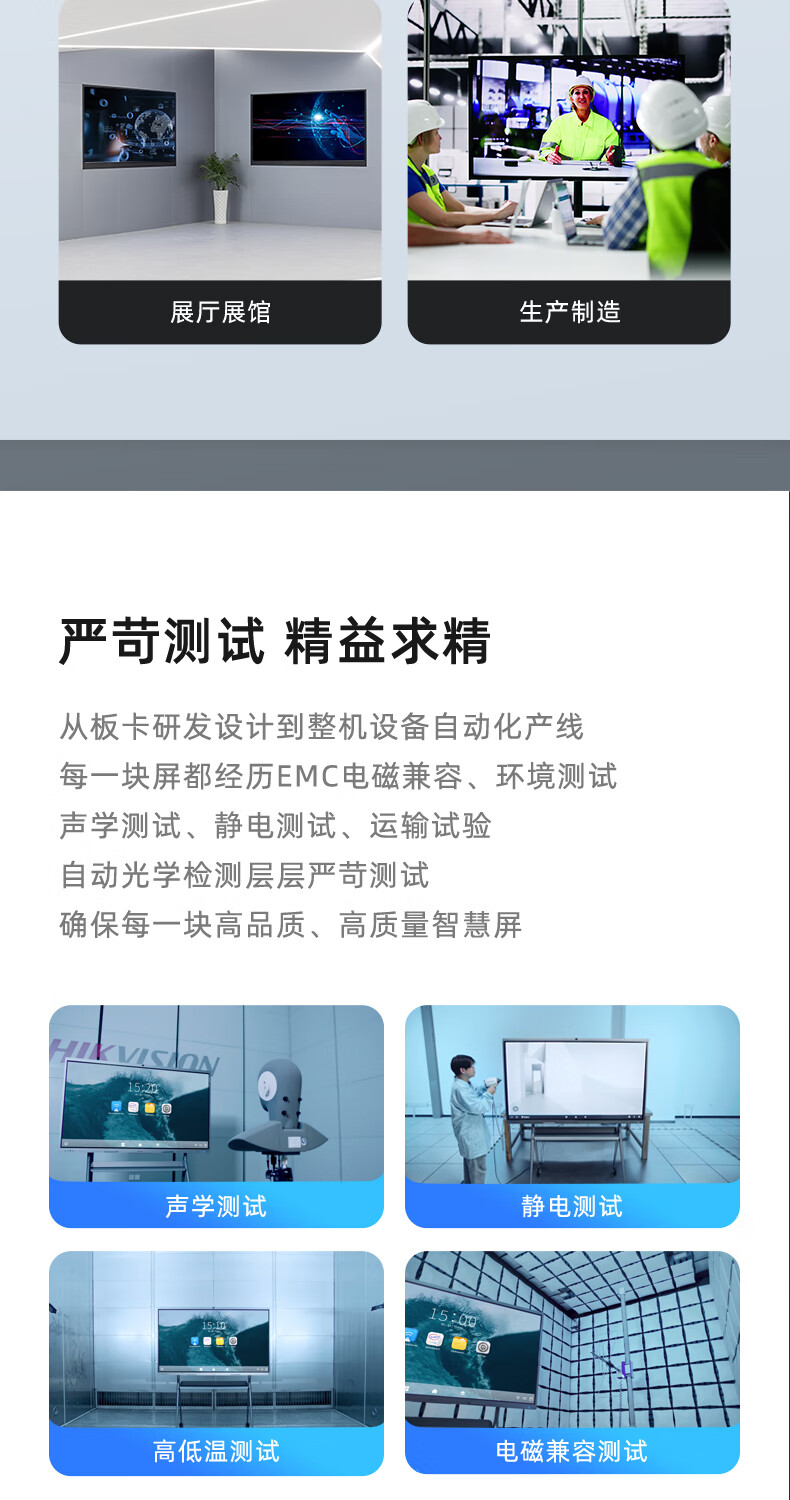 展厅展馆

生产制造

严苛测试 精益求精

从板卡研发设计到整机设备自动化产线
每一块屏都经历EMC电磁兼容、环境测试
声学测试、静电测试、运输试验
自动光学检测层层严苛测试
确保每一块高品质、高质量智慧屏

HIKVISION

声学测试

静电测试

高低温测试

电磁兼容测试